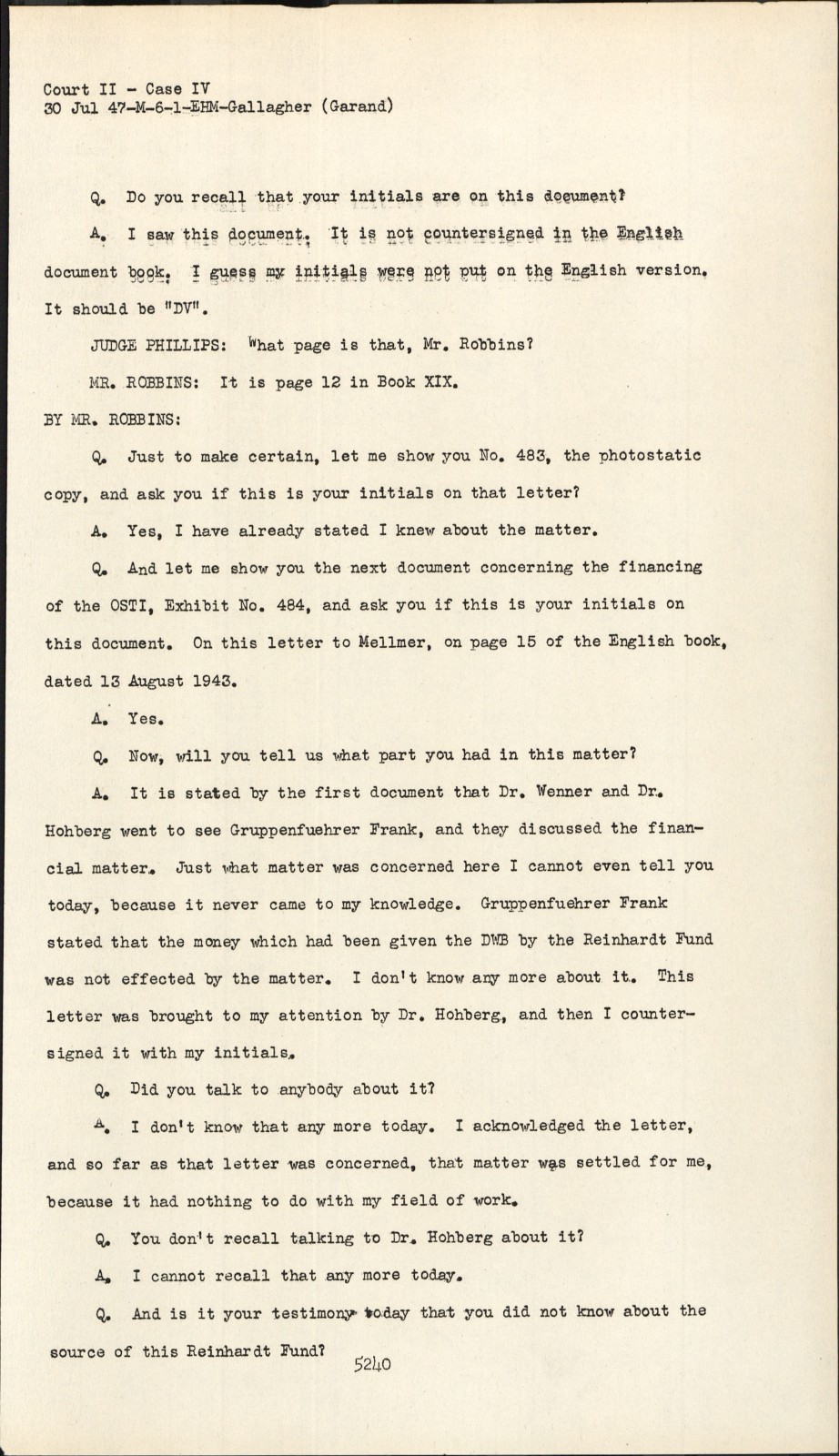 Court II - Case IV
30 Jul 47-M-6-1-EHM-Gallagher (Garand)

Q. Do you recall that your initials are on this document?

A. I saw this document. It is not countersigned in the English document book. I guess my initials were not put on the English version. It should be "DV".

JUDGE PHILLIPS: What page is that, Mr. Robbins?

MR. ROBBINS: It is page 12 in Book XIX.

BY MR. ROBBINS:

Q. Just to make certain, let me show you No. 483, the photostatic copy, and ask you if this is your initials on that letter?

A. Yes, I have already stated I knew about the matter.

Q. And let me show you the next document concerning the financing of the OSTI, Exhibit No. 484, and ask you if this is your initials on this document. On this letter to Mellmer, on page 15 of the English book, dated 13 August 1943.

A. Yes.

Q. Now, will you tell us what part you had in this matter?

A. It is stated by the first document that Dr. Wenner and Dr. Hohberg went to see Gruppenfuehrer Frank, and they discussed the financial matter. Just what matter was concerned here I cannot even tell you today, because it never came to my knowledge. Gruppenfuehrer Frank stated that the money which had been given the DWB by the Reinhardt Fund was not effected by the matter. I don't know any more about it. This letter was brought to my attention by Dr. Hohberg, and then I countersigned it with my initials.

Q. Did you talk to anybody about it?

A. I don't know that any more today. I acknowledged the letter, and so far as that letter was concerned, that matter was settled for me, because it had nothing to do with my field of work.

Q. You don't recall talking to Dr. Hohberg about it?

A. I cannot recall that any more today.

Q. And is it your testimony today that you did not know about the source of this Reinhardt Fund?

5240